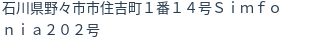 石川県野々市市住吉町１番１４号Ｓｉｍｆｏｎｉａ２０２号